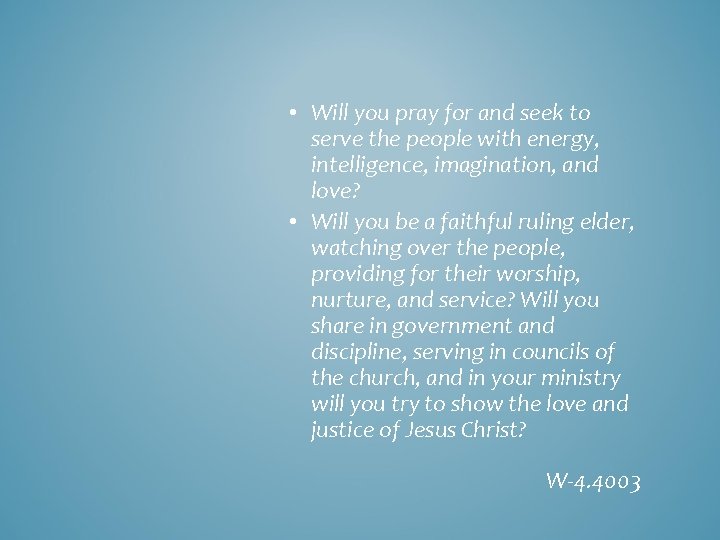 • Will you pray for and seek to serve the people with energy, intelligence, imagination, and love?
• Will you be a faithful ruling elder, watching over the people, providing for their worship, nurture, and service? Will you share in government and discipline, serving in councils of the church, and in your ministry will you try to show the love and justice of Jesus Christ?

W-4.4003